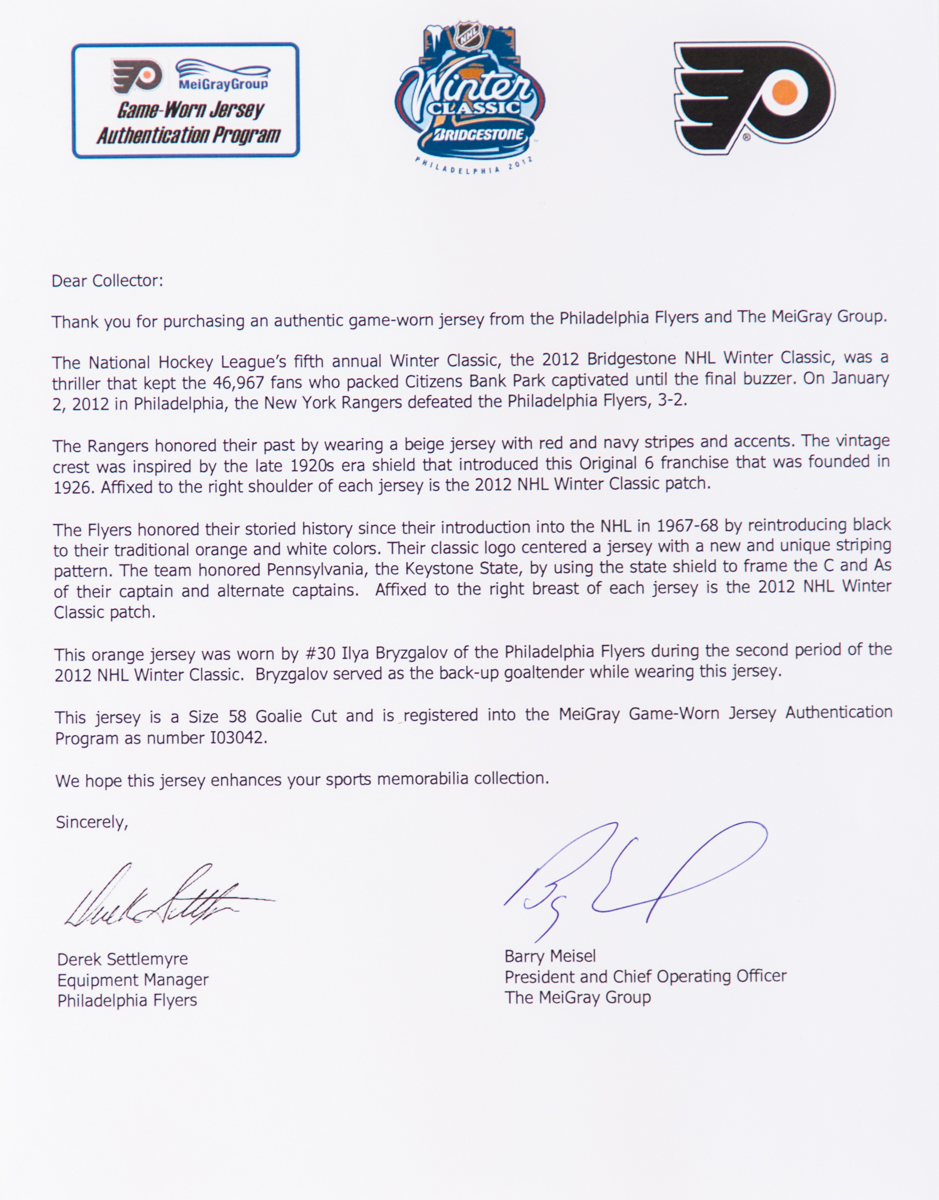 MeiGrayGroup
Game-Worn Jersey
Authentication Program

NHL
Winter
CLASSIC
BRIDGESTONE
PHILADELPHIA 2012

Dear Collector:

Thank you for purchasing an authentic game-worn jersey from the Philadelphia Flyers and The MeiGray Group.

The National Hockey League's fifth annual Winter Classic, the 2012 Bridgestone NHL Winter Classic, was a thriller that kept the 46,967 fans who packed Citizens Bank Park captivated until the final buzzer. On January 2, 2012 in Philadelphia, the New York Rangers defeated the Philadelphia Flyers, 3-2.

The Rangers honored their past by wearing a beige jersey with red and navy stripes and accents. The vintage crest was inspired by the late 1920s era shield that introduced this Original 6 franchise that was founded in 1926. Affixed to the right shoulder of each jersey is the 2012 NHL Winter Classic patch.

The Flyers honored their storied history since their introduction into the NHL in 1967-68 by reintroducing black to their traditional orange and white colors. Their classic logo centered a jersey with a new and unique striping pattern. The team honored Pennsylvania, the Keystone State, by using the state shield to frame the C and As of their captain and alternate captains. Affixed to the right breast of each jersey is the 2012 NHL Winter Classic patch.

This orange jersey was worn by #30 Ilya Bryzgalov of the Philadelphia Flyers during the second period of the 2012 NHL Winter Classic. Bryzgalov served as the back-up goaltender while wearing this jersey.

This jersey is a Size 58 Goalie Cut and is registered into the MeiGray Game-Worn Jersey Authentication Program as number I03042.

We hope this jersey enhances your sports memorabilia collection.

Sincerely,

Derek Settlemyre
Equipment Manager
Philadelphia Flyers

Barry Meisel
President and Chief Operating Officer
The MeiGray Group